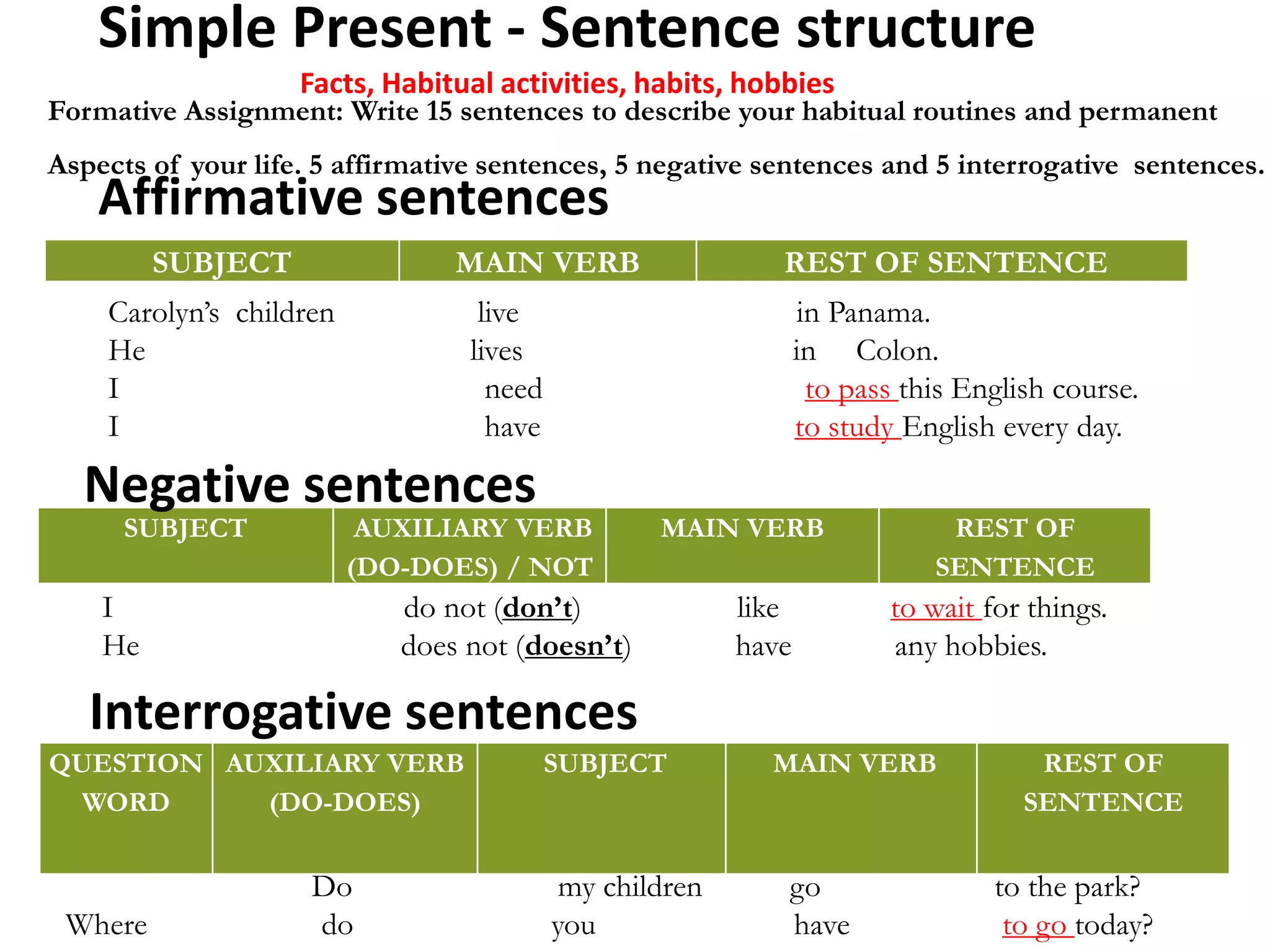 Simple Present - Sentence structure

Facts, Habitual activities, habits, hobbies

Formative Assignment: Write 15 sentences to describe your habitual routines and permanent Aspects of your life. 5 affirmative sentences, 5 negative sentences and 5 interrogative sentences.

Affirmative sentences

| SUBJECT | MAIN VERB | REST OF SENTENCE |
|---|---|---|
| Carolyn's children | live | in Panama. |
| He | lives | in Colon. |
| I | need | to pass this English course. |
| I | have | to study English every day. |

Negative sentences

| SUBJECT | AUXILIARY VERB (DO-DOES) / NOT | MAIN VERB | REST OF SENTENCE |
|---|---|---|---|
| I | do not (don't) | like | to wait for things. |
| He | does not (doesn't) | have | any hobbies. |

Interrogative sentences

| QUESTION WORD | AUXILIARY VERB (DO-DOES) | SUBJECT | MAIN VERB | REST OF SENTENCE |
|---|---|---|---|---|
| | Do | my children | go | to the park? |
| Where | do | you | have | to go today? |